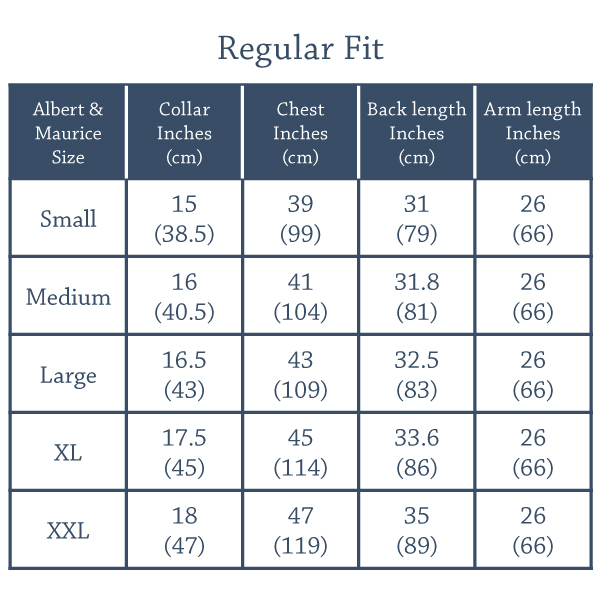 Regular Fit

| Albert & Maurice Size | Collar Inches (cm) | Chest Inches (cm) | Back length Inches (cm) | Arm length Inches (cm) |
|---|---|---|---|---|
| Small | 15 (38.5) | 39 (99) | 31 (79) | 26 (66) |
| Medium | 16 (40.5) | 41 (104) | 31.8 (81) | 26 (66) |
| Large | 16.5 (43) | 43 (109) | 32.5 (83) | 26 (66) |
| XL | 17.5 (45) | 45 (114) | 33.6 (86) | 26 (66) |
| XXL | 18 (47) | 47 (119) | 35 (89) | 26 (66) |